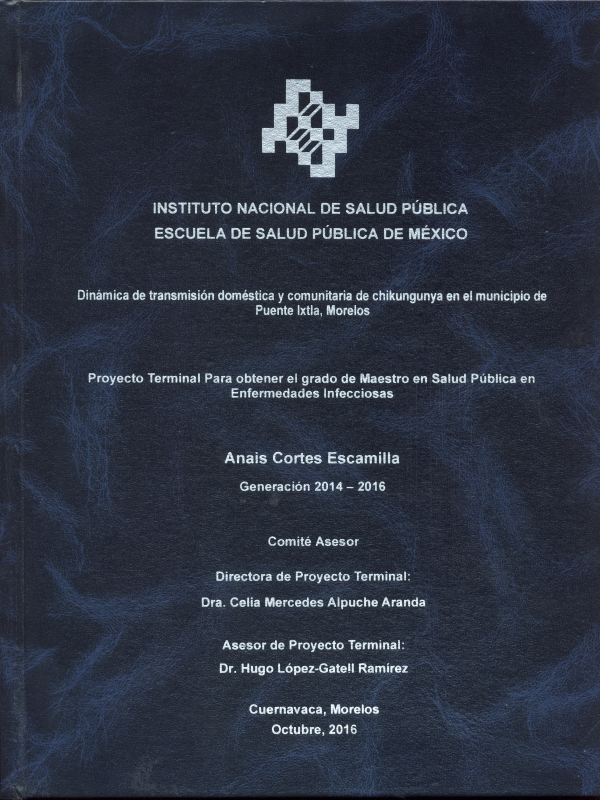 INSTITUTO NACIONAL DE SALUD PÚBLICA
ESCUELA DE SALUD PÚBLICA DE MÉXICO

Dinámica de transmisión doméstica y comunitaria de chikungunya en el municipio de Puente Ixtla, Morelos

Proyecto Terminal Para obtener el grado de Maestro en Salud Pública en Enfermedades Infecciosas

Anais Cortes Escamilla

Generación 2014 – 2016

Comité Asesor

Directora de Proyecto Terminal:

Dra. Celia Mercedes Alpuche Aranda

Asesor de Proyecto Terminal:

Dr. Hugo López-Gatell Ramírez

Cuernavaca, Morelos
Octubre, 2016